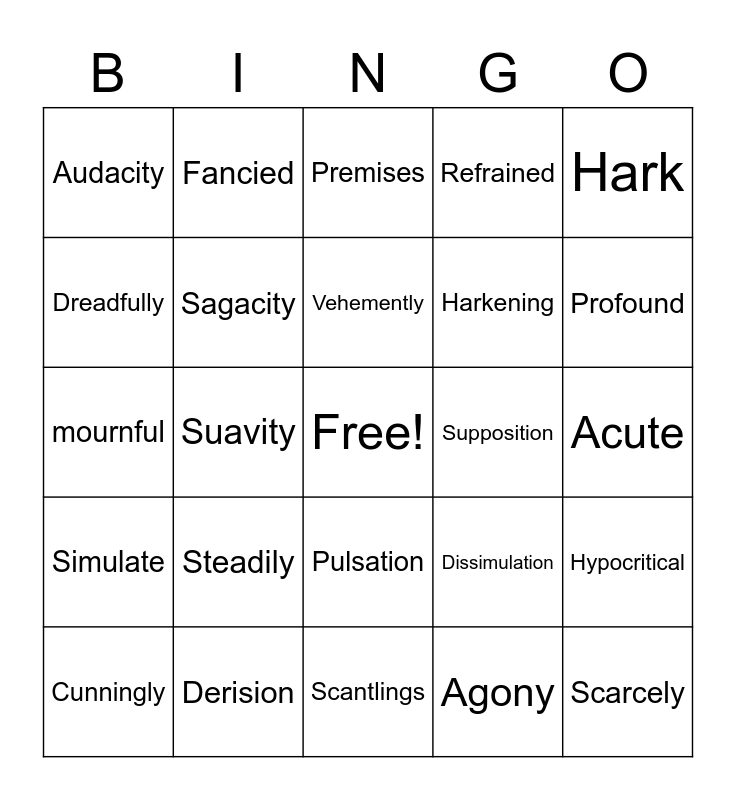 | B | I | N | G | O |
|---|---|---|---|---|
| Audacity | Fancied | Premises | Refrained | Hark |
| Dreadfully | Sagacity | Vehemently | Harkening | Profound |
| mournful | Suavity | Free! | Supposition | Acute |
| Simulate | Steadily | Pulsation | Dissimulation | Hypocritical |
| Cunningly | Derision | Scantlings | Agony | Scarcely |